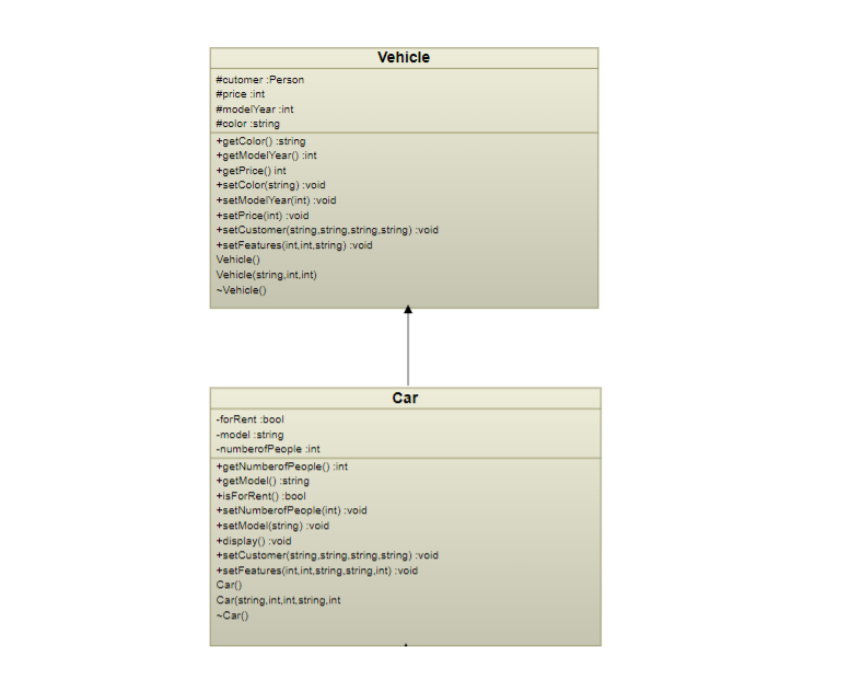 Vehicle

#cutomer :Person
#price :int
#modelYear :int
#color :string

+getColor() :string
+getModelYear() :int
+getPrice() int
+setColor(string) :void
+setModelYear(int) :void
+setPrice(int) :void
+setCustomer(string,string,string,string) :void
+setFeatures(int,int,string) :void
Vehicle()
Vehicle(string,int,int)
~Vehicle()

Car

-forRent :bool
-model :string
-numberofPeople :int

+getNumberofPeople() :int
+getModel() :string
+isForRent() :bool
+setNumberofPeople(int) :void
+setModel(string) :void
+display() :void
+setCustomer(string,string,string,string) :void
+setFeatures(int,int,string,string,int) :void
Car()
Car(string,int,int,string,int
~Car()